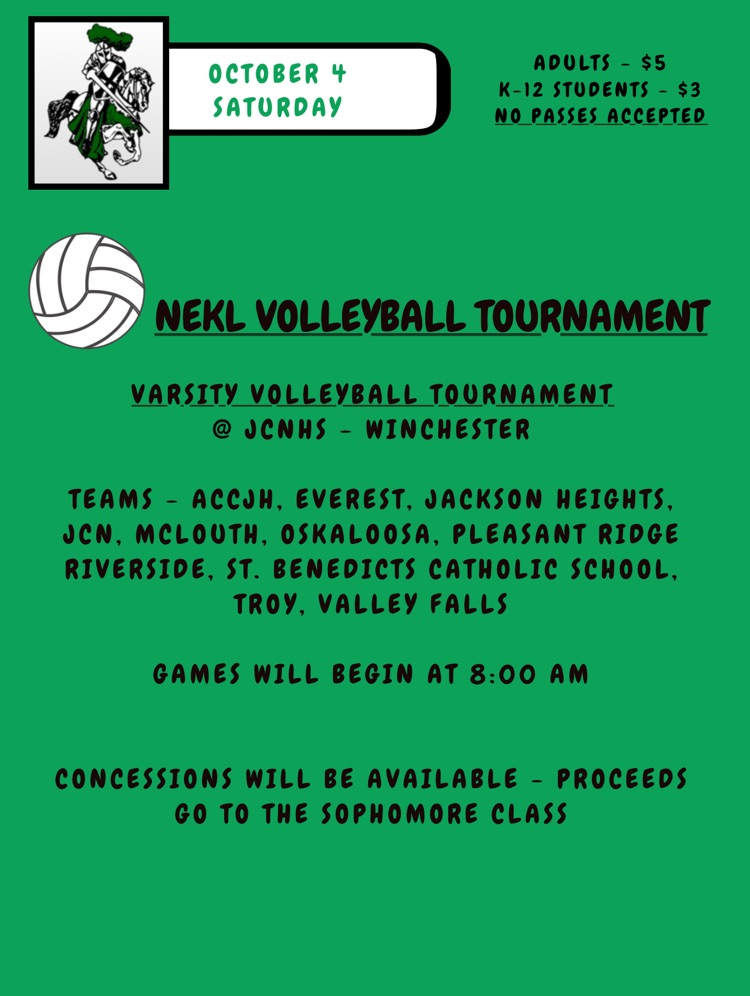 OCTOBER 4
SATURDAY

ADULTS - $5
K-12 STUDENTS - $3
NO PASSES ACCEPTED

NEKL VOLLEYBALL TOURNAMENT

VARSITY VOLLEYBALL TOURNAMENT
@ JCNHS - WINCHESTER

TEAMS - ACCJH, EVEREST, JACKSON HEIGHTS, JCN, MCLOUTH, OSKALOOSA, PLEASANT RIDGE RIVERSIDE, ST. BENEDICTS CATHOLIC SCHOOL, TROY, VALLEY FALLS

GAMES WILL BEGIN AT 8:00 AM

CONCESSIONS WILL BE AVAILABLE - PROCEEDS GO TO THE SOPHOMORE CLASS